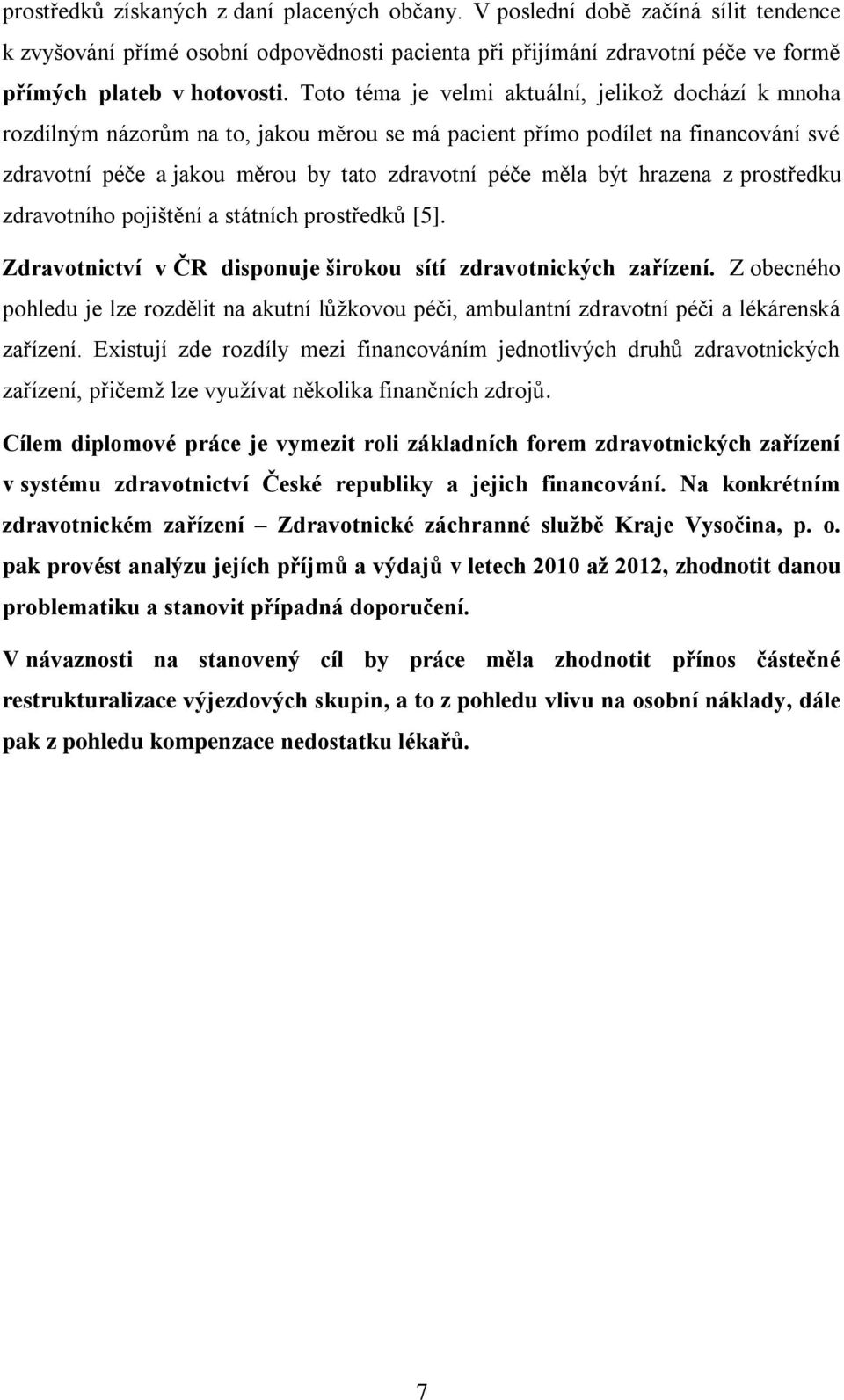 prostředků získaných z daní placených občany. V poslední době začíná sílit tendence k zvyšování přímé osobní odpovědnosti pacienta při přijímání zdravotní péče ve formě přímých plateb v hotovosti. Toto téma je velmi aktuální, jelikož dochází k mnoha rozdílným názorům na to, jakou měrou se má pacient přímo podílet na financování své zdravotní péče a jakou měrou by tato zdravotní péče měla být hrazena z prostředku zdravotního pojištění a státních prostředků [5].

Zdravotnictví v ČR disponuje širokou sítí zdravotnických zařízení. Z obecného pohledu je lze rozdělit na akutní lůžkovou péči, ambulantní zdravotní péči a lékárenská zařízení. Existují zde rozdíly mezi financováním jednotlivých druhů zdravotnických zařízení, přičemž lze využívat několika finančních zdrojů.

Cílem diplomové práce je vymezit roli základních forem zdravotnických zařízení v systému zdravotnictví České republiky a jejich financování. Na konkrétním zdravotnickém zařízení – Zdravotnické záchranné službě Kraje Vysočina, p. o. pak provést analýzu jejích příjmů a výdajů v letech 2010 až 2012, zhodnotit danou problematiku a stanovit případná doporučení.

V návaznosti na stanovený cíl by práce měla zhodnotit přínos částečné restrukturalizace výjezdových skupin, a to z pohledu vlivu na osobní náklady, dále pak z pohledu kompenzace nedostatku lékařů.

7